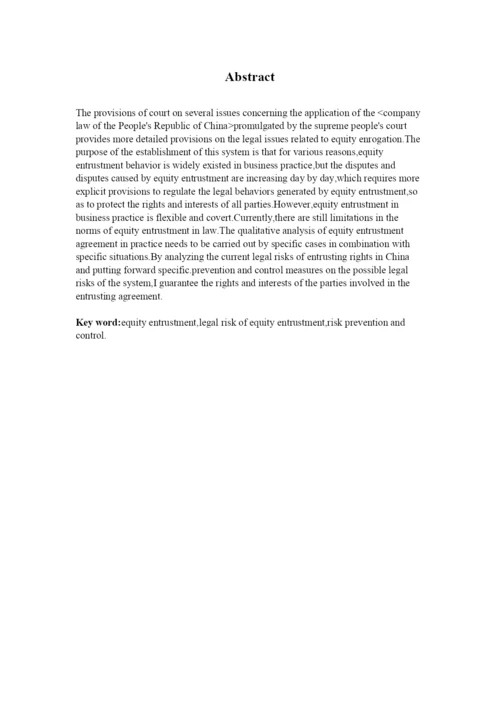 Abstract

The provisions of court on several issues concerning the application of the <company law of the People's Republic of China>promulgated by the supreme people's court provides more detailed provisions on the legal issues related to equity enrogation.The purpose of the establishment of this system is that for various reasons,equity entrustment behavior is widely existed in business practice,but the disputes and disputes caused by equity entrustment are increasing day by day,which requires more explicit provisions to regulate the legal behaviors generated by equity entrustment,so as to protect the rights and interests of all parties.However,equity entrustment in business practice is flexible and covert.Currently,there are still limitations in the norms of equity entrustment in law.The qualitative analysis of equity entrustment agreement in practice needs to be carried out by specific cases in combination with specific situations.By analyzing the current legal risks of entrusting rights in China and putting forward specific.prevention and control measures on the possible legal risks of the system,I guarantee the rights and interests of the parties involved in the entrusting agreement.

Key word:equity entrustment,legal risk of equity entrustment,risk prevention and control.